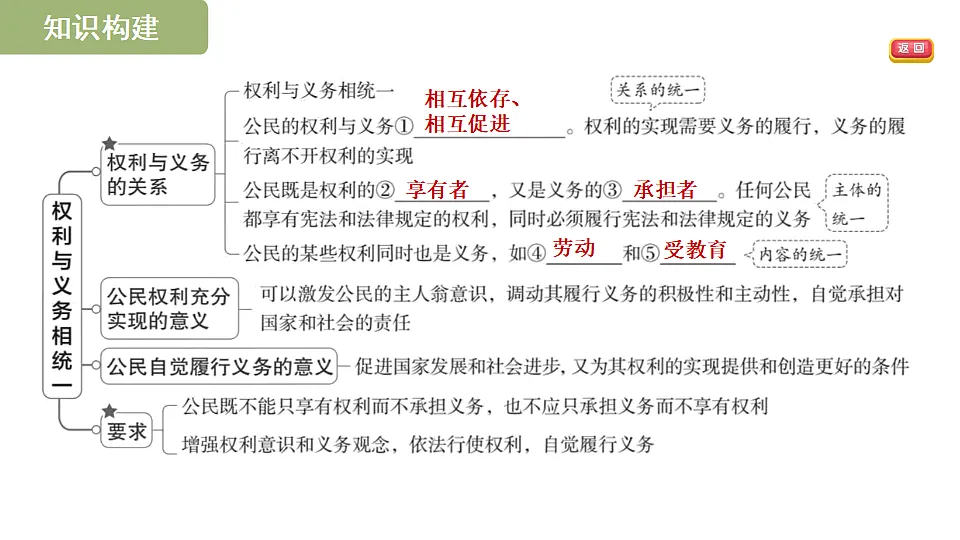 知识构建

返回

权利与义务相统一

权利与义务的关系

权利与义务相统一

关系的统一

公民的权利与义务①相互依存、相互促进。权利的实现需要义务的履行，义务的履行离不开权利的实现

公民既是权利的②享有者，又是义务的③承担者。任何公民都享有宪法和法律规定的权利，同时必须履行宪法和法律规定的义务

主体的统一

公民的某些权利同时也是义务，如④劳动和⑤受教育

内容的统一

公民权利充分实现的意义

可以激发公民的主人翁意识，调动其履行义务的积极性和主动性，自觉承担对国家和社会的责任

公民自觉履行义务的意义

促进国家发展和社会进步，又为其权利的实现提供和创造更好的条件

要求

公民既不能只享有权利而不承担义务，也不应只承担义务而不享有权利

增强权利意识和义务观念，依法行使权利，自觉履行义务